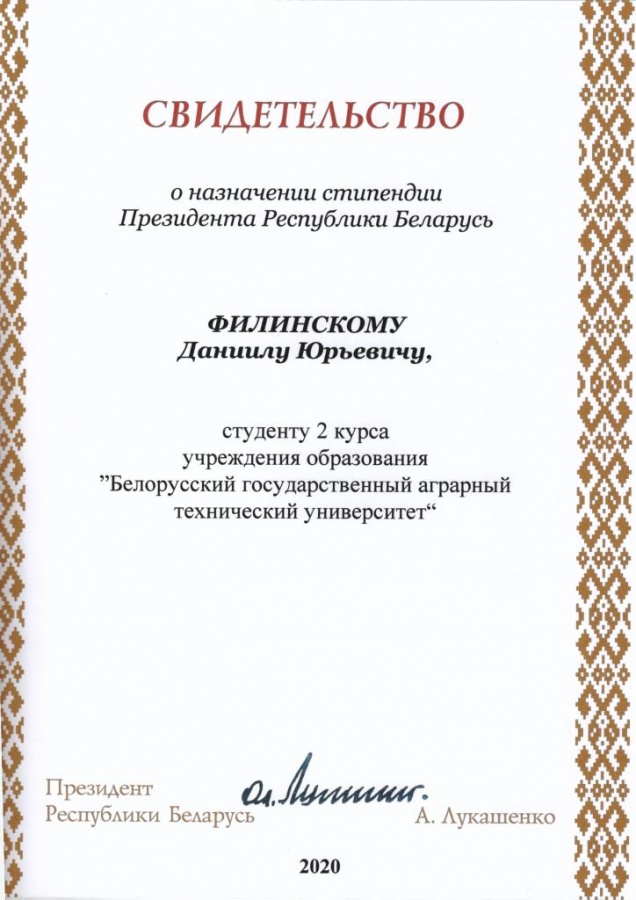 СВИДЕТЕЛЬСТВО

о назначении стипендии
Президента Республики Беларусь

ФИЛИНСКОМУ
Даниилу Юрьевичу,

студенту 2 курса
учреждения образования
"Белорусский государственный аграрный технический университет"

Президент
Республики Беларусь

А. Лукашенко

2020